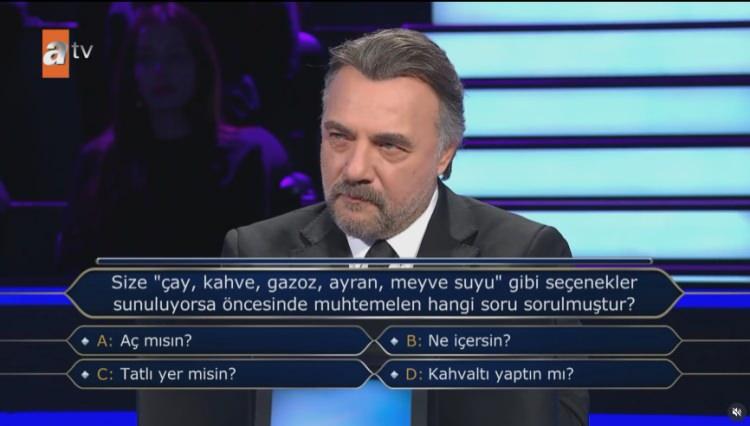 atv

Size "çay, kahve, gazoz, ayran, meyve suyu" gibi seçenekler sunuluyorsa öncesinde muhtemelen hangi soru sorulmuştur?

A: Aç mısın?
B: Ne içersin?
C: Tatlı yer misin?
D: Kahvaltı yaptın mı?